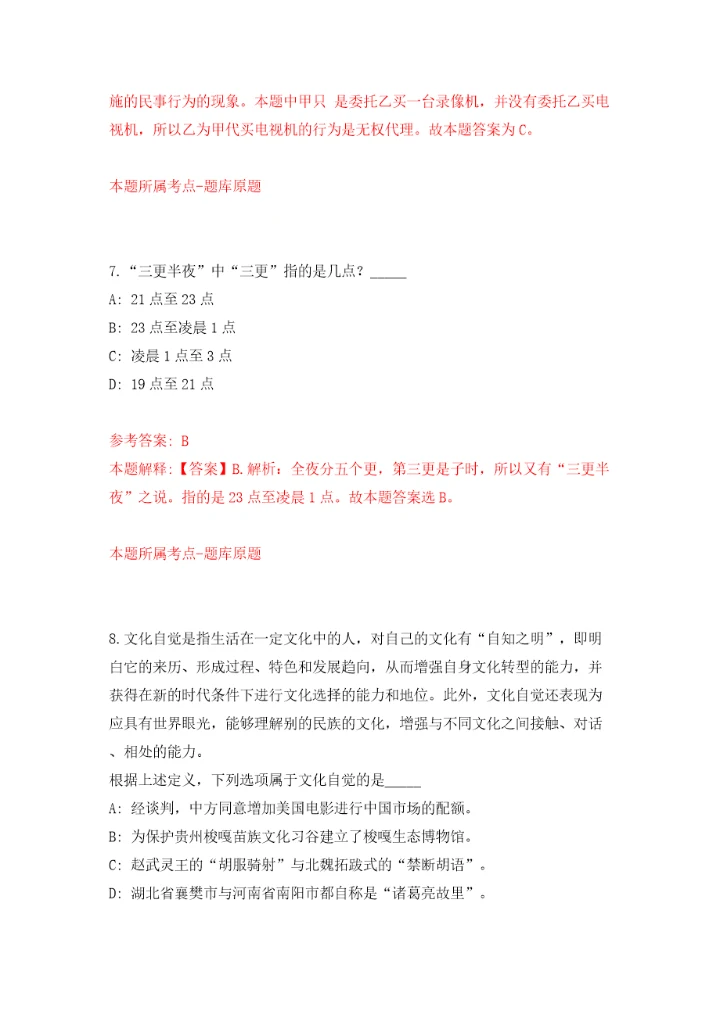 施的民事行为的现象。本题中甲只 是委托乙买一台录像机，并没有委托乙买电视机，所以乙为甲代买电视机的行为是无权代理。故本题答案为C。

本题所属考点-题库原题

7.“三更半夜”中“三更”指的是几点？_____
A: 21点至23点
B: 23点至凌晨1点
C: 凌晨1点至3点
D: 19点至21点

参考答案: B
本题解释:【答案】B.解析：全夜分五个更，第三更是子时，所以又有“三更半夜”之说。指的是23点至凌晨1点。故本题答案选B。

本题所属考点-题库原题

8.文化自觉是指生活在一定文化中的人，对自己的文化有“自知之明”，即明白它的来历、形成过程、特色和发展趋向，从而增强自身文化转型的能力，并获得在新的时代条件下进行文化选择的能力和地位。此外，文化自觉还表现为应具有世界眼光，能够理解别的民族的文化，增强与不同文化之间接触、对话、相处的能力。
根据上述定义，下列选项属于文化自觉的是_____
A: 经谈判，中方同意增加美国电影进行中国市场的配额。
B: 为保护贵州梭嘎苗族文化习谷建立了梭嘎生态博物馆。
C: 赵武灵王的“胡服骑射”与北魏拓跋式的“禁断胡语”。
D: 湖北省襄樊市与河南省南阳市都自称是“诸葛亮故里”。